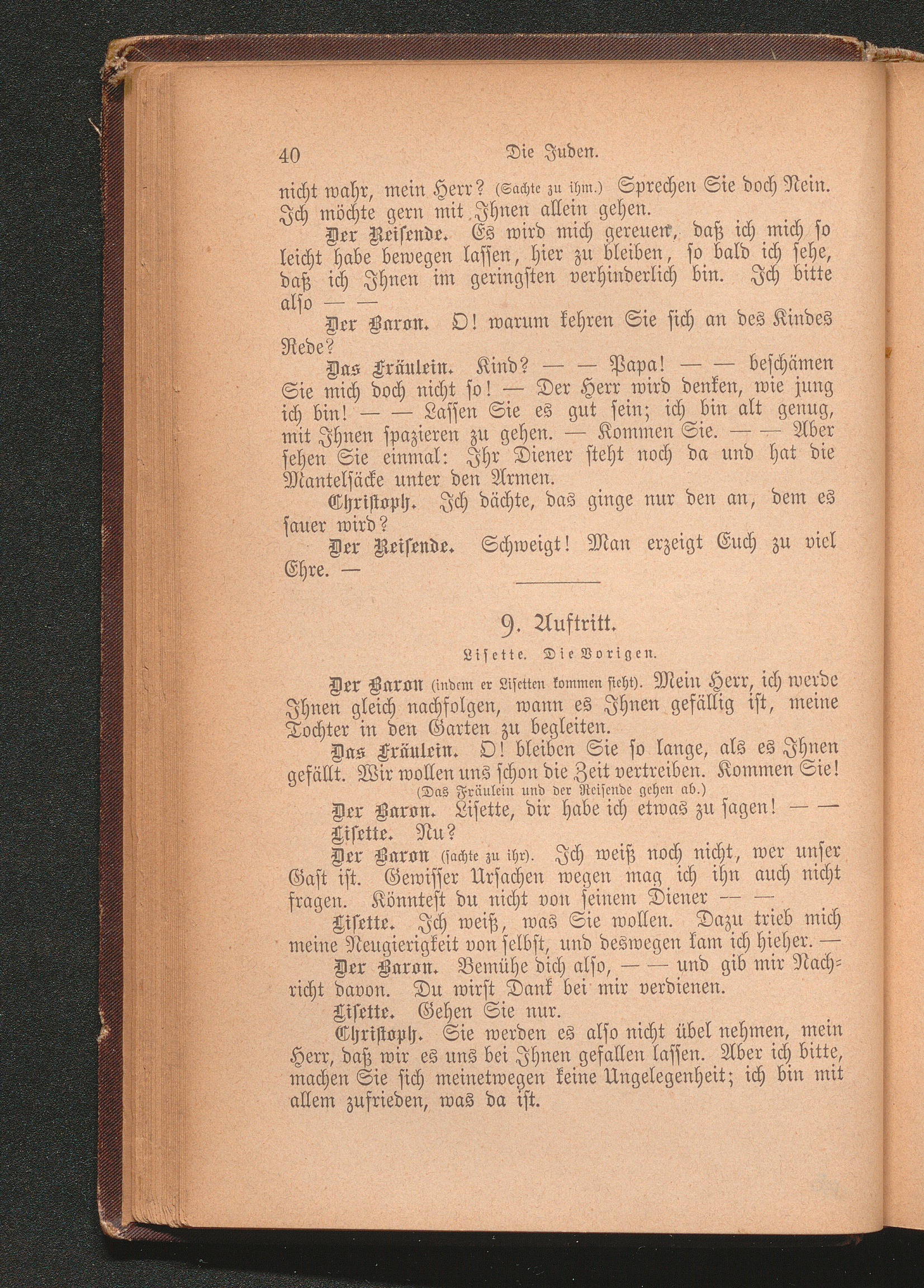 40 Die Juden.

nicht wahr, mein Herr? (Sachte zu ihm.) Sprechen Sie doch Nein. Ich möchte gern mit Ihnen allein gehen.

Der Reisende. Es wird mich gereuen, daß ich mich so leicht habe bewegen lassen, hier zu bleiben, so bald ich sehe, daß ich Ihnen im geringsten verhinderlich bin. Ich bitte also — —

Der Baron. O! warum kehren Sie sich an des Kindes Rede?

Das Fräulein. Kind? — — Papa! — — beschämen Sie mich doch nicht so! — Der Herr wird denken, wie jung ich bin! — — Lassen Sie es gut sein; ich bin alt genug, mit Ihnen spazieren zu gehen. — Kommen Sie. — — Aber sehen Sie einmal: Ihr Diener steht noch da und hat die Mantelsäcke unter den Armen.

Christoph. Ich dächte, das ginge nur den an, dem es sauer wird?

Der Reisende. Schweigt! Man erzeigt Euch zu viel Ehre. —

9. Auftritt.

Lisette. Die Vorigen.

Der Baron (indem er Lisetten kommen sieht). Mein Herr, ich werde Ihnen gleich nachfolgen, wann es Ihnen gefällig ist, meine Tochter in den Garten zu begleiten.

Das Fräulein. O! bleiben Sie so lange, als es Ihnen gefällt. Wir wollen uns schon die Zeit vertreiben. Kommen Sie!
(Das Fräulein und der Reisende gehen ab.)

Der Baron. Lisette, dir habe ich etwas zu sagen! — —

Lisette. Nu?

Der Baron (sachte zu ihr). Ich weiß noch nicht, wer unser Gast ist. Gewisser Ursachen wegen mag ich ihn auch nicht fragen. Könntest du nicht von seinem Diener — —

Lisette. Ich weiß, was Sie wollen. Dazu trieb mich meine Neugierigkeit von selbst, und deswegen kam ich hieher. —

Der Baron. Bemühe dich also, — — und gib mir Nachricht davon. Du wirst Dank bei mir verdienen.

Lisette. Gehen Sie nur.

Christoph. Sie werden es also nicht übel nehmen, mein Herr, daß wir es uns bei Ihnen gefallen lassen. Aber ich bitte, machen Sie sich meinetwegen keine Ungelegenheit; ich bin mit allem zufrieden, was da ist.